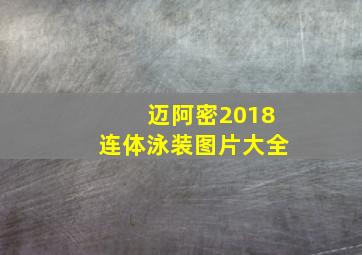 迈阿密2018
连体泳装图片大全